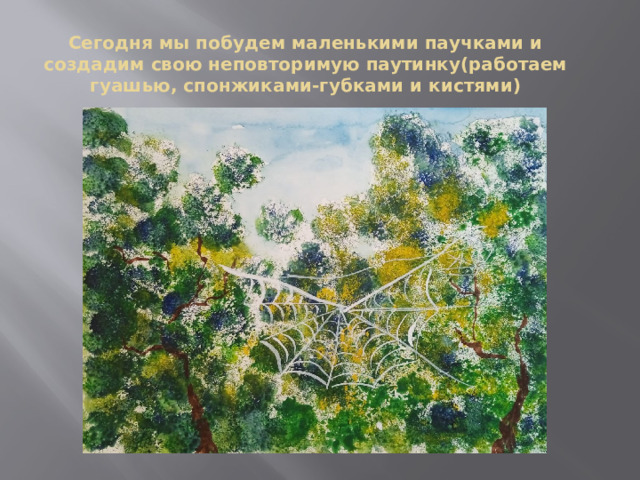 Сегодня мы побудем маленькими паучками и создадим свою неповторимую паутинку(работаем гуашью, спонжиками-губками и кистями)